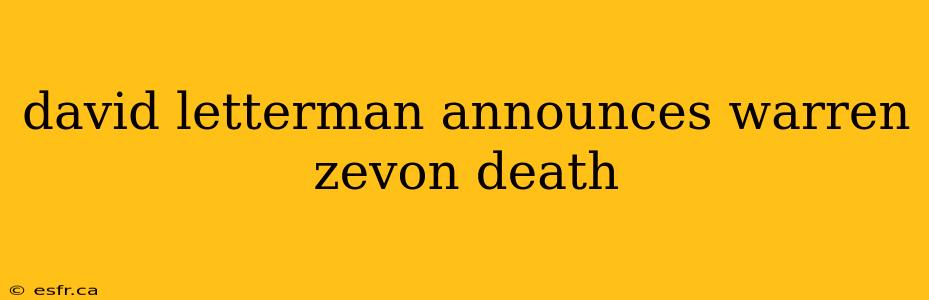 david letterman announces warren zevon death

© esfr.ca